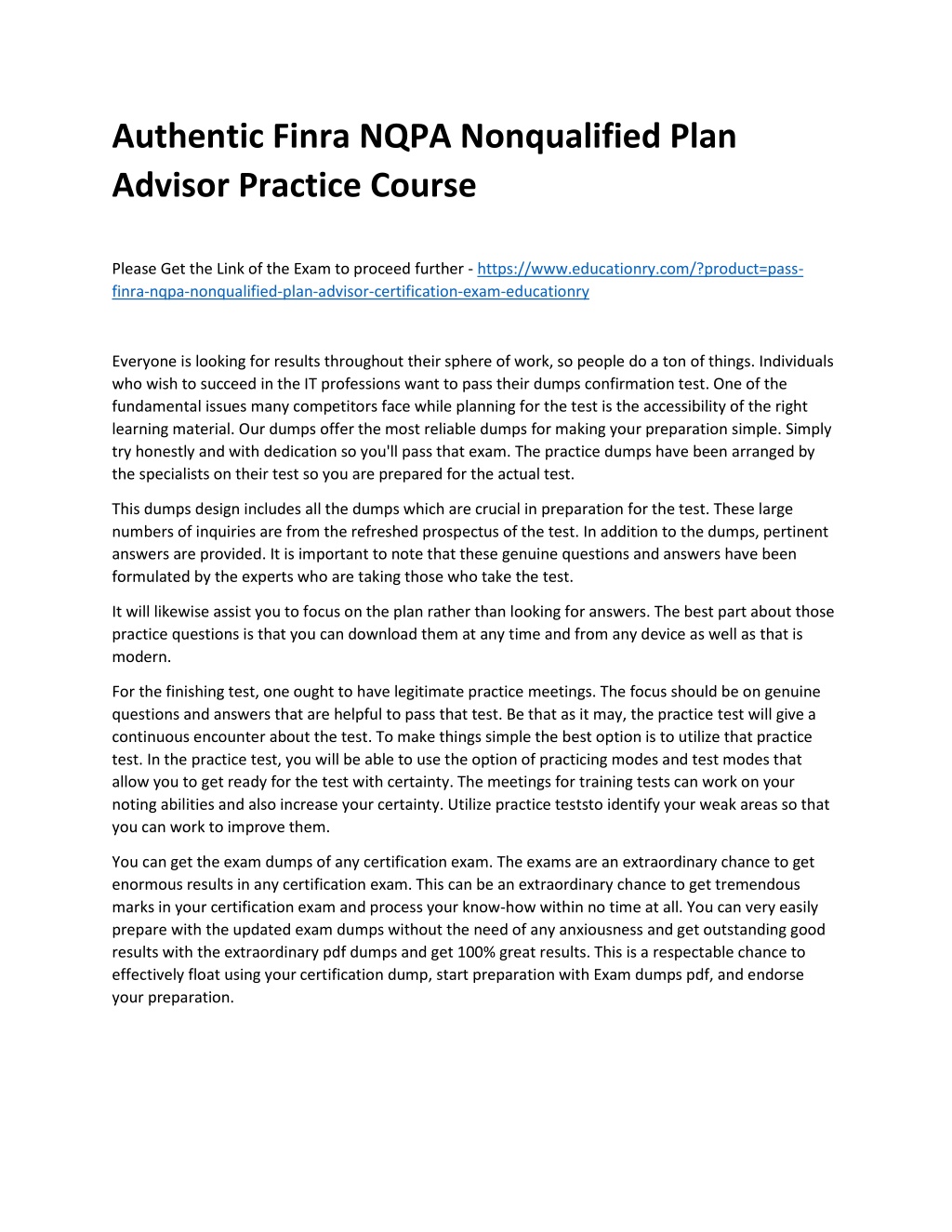 Authentic Finra NQPA Nonqualified Plan Advisor Practice Course

Please Get the Link of the Exam to proceed further - https://www.educationry.com/?product=pass-finra-nqpa-nonqualified-plan-advisor-certification-exam-educationry

Everyone is looking for results throughout their sphere of work, so people do a ton of things. Individuals who wish to succeed in the IT professions want to pass their dumps confirmation test. One of the fundamental issues many competitors face while planning for the test is the accessibility of the right learning material. Our dumps offer the most reliable dumps for making your preparation simple. Simply try honestly and with dedication so you'll pass that exam. The practice dumps have been arranged by the specialists on their test so you are prepared for the actual test.

This dumps design includes all the dumps which are crucial in preparation for the test. These large numbers of inquiries are from the refreshed prospectus of the test. In addition to the dumps, pertinent answers are provided. It is important to note that these genuine questions and answers have been formulated by the experts who are taking those who take the test.

It will likewise assist you to focus on the plan rather than looking for answers. The best part about those practice questions is that you can download them at any time and from any device as well as that is modern.

For the finishing test, one ought to have legitimate practice meetings. The focus should be on genuine questions and answers that are helpful to pass that test. Be that as it may, the practice test will give a continuous encounter about the test. To make things simple the best option is to utilize that practice test. In the practice test, you will be able to use the option of practicing modes and test modes that allow you to get ready for the test with certainty. The meetings for training tests can work on your noting abilities and also increase your certainty. Utilize practice teststo identify your weak areas so that you can work to improve them.

You can get the exam dumps of any certification exam. The exams are an extraordinary chance to get enormous results in any certification exam. This can be an extraordinary chance to get tremendous marks in your certification exam and process your know-how within no time at all. You can very easily prepare with the updated exam dumps without the need of any anxiousness and get outstanding good results with the extraordinary pdf dumps and get 100% great results. This is a respectable chance to effectively float using your certification dump, start preparation with Exam dumps pdf, and endorse your preparation.